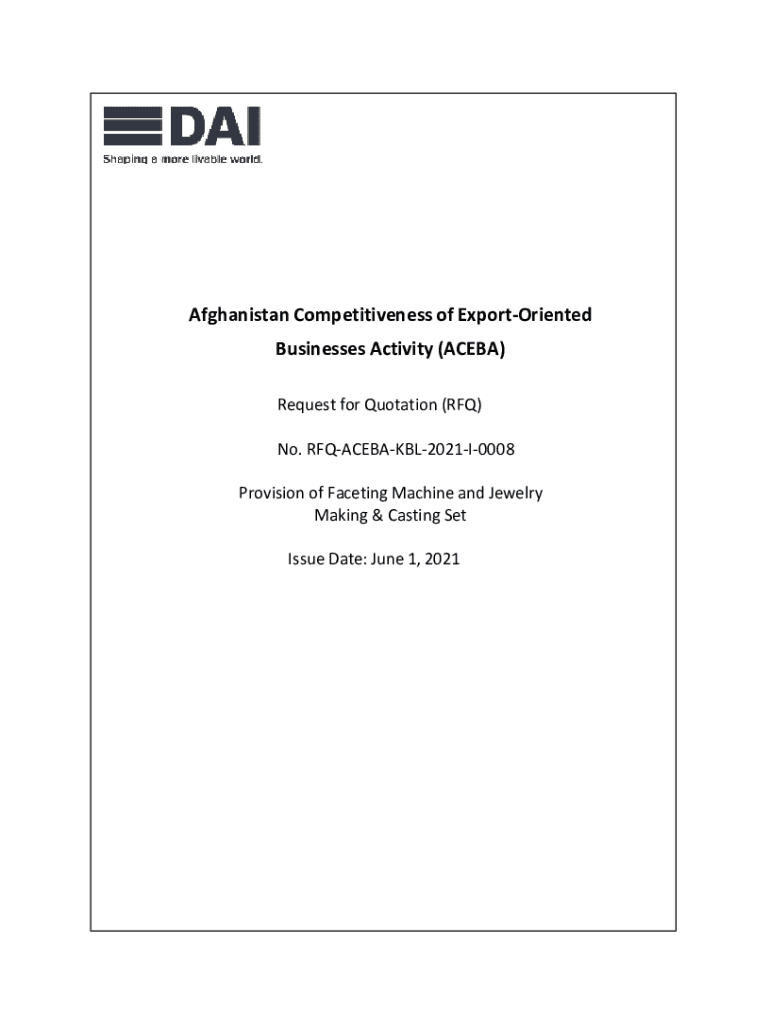 DAI
Shaping a more livable world.

Afghanistan Competitiveness of Export-Oriented Businesses Activity (ACEBA)

Request for Quotation (RFQ)

No. RFQ-ACEBA-KBL-2021-I-0008

Provision of Faceting Machine and Jewelry Making & Casting Set

Issue Date: June 1, 2021